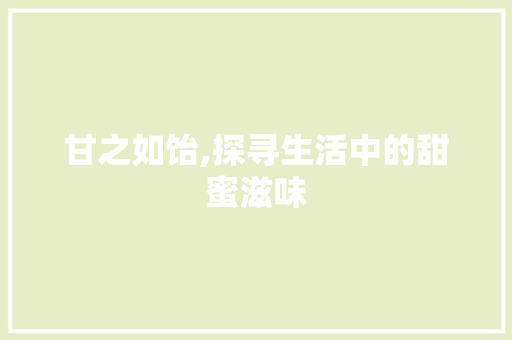 甘之如饴,探寻生活中的甜蜜滋味